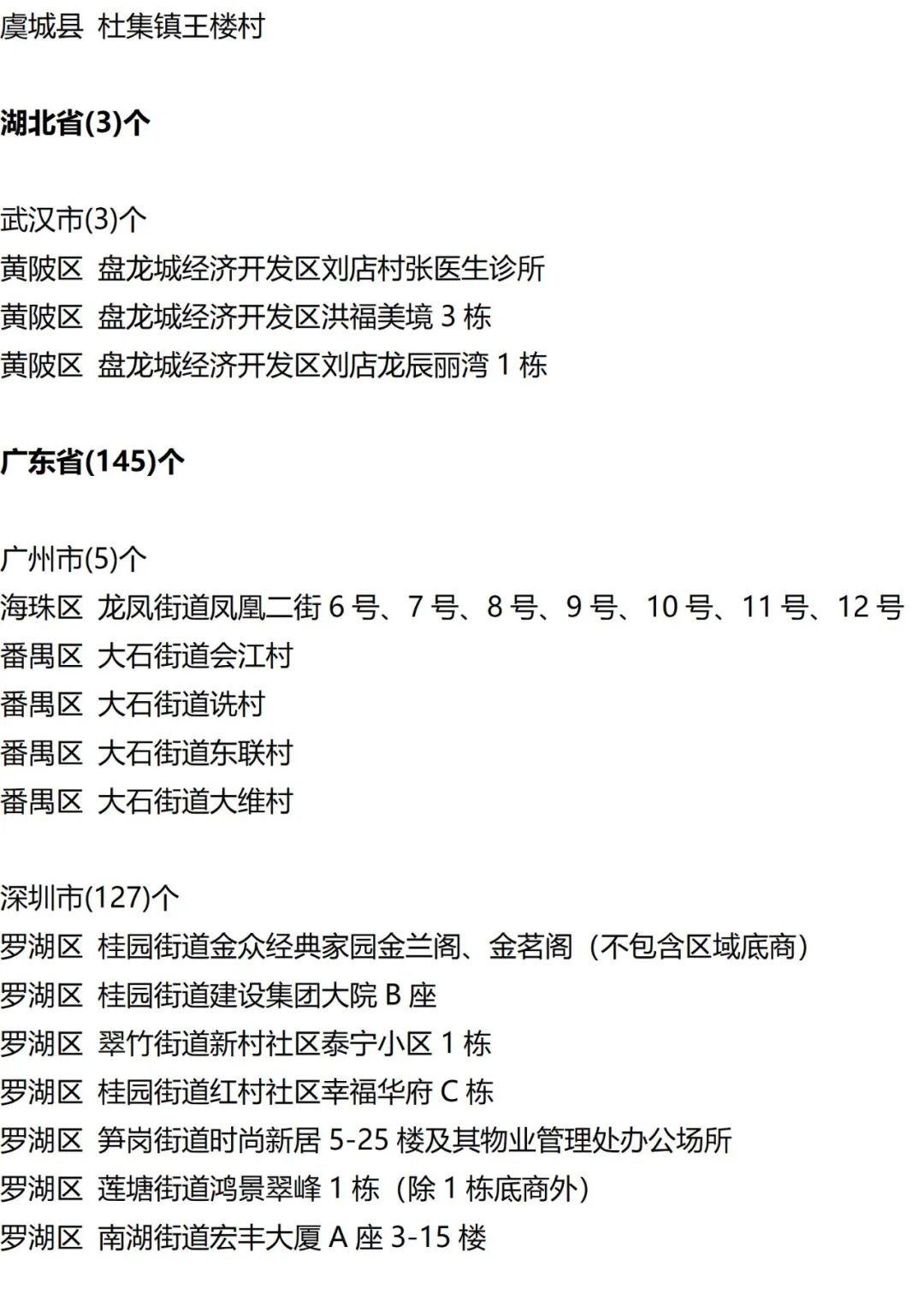 虞城县 杜集镇王楼村

湖北省(3)个

武汉市(3)个
黄陂区 盘龙城经济开发区刘店村张医生诊所
黄陂区 盘龙城经济开发区洪福美境3栋
黄陂区 盘龙城经济开发区刘店龙辰丽湾1栋

广东省(145)个

广州市(5)个
海珠区 龙凤街道凤凰二街6号、7号、8号、9号、10号、11号、12号
番禺区 大石街道会江村
番禺区 大石街道诜村
番禺区 大石街道东联村
番禺区 大石街道大维村

深圳市(127)个
罗湖区 桂园街道金众经典家园金兰阁、金茗阁（不包含区域底商）
罗湖区 桂园街道建设集团大院B座
罗湖区 翠竹街道新村社区泰宁小区1栋
罗湖区 桂园街道红村社区幸福华府C栋
罗湖区 笋岗街道时尚新居5-25楼及其物业管理处办公场所
罗湖区 莲塘街道鸿景翠峰1栋（除1栋底商外）
罗湖区 南湖街道宏丰大厦A座3-15楼